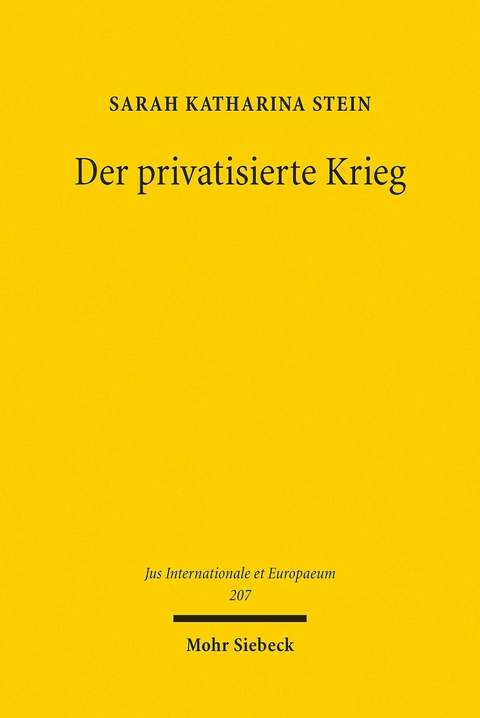 SARAH KATHARINA STEIN

Der privatisierte Krieg

Jus Internationale et Europaeum
207

Mohr Siebeck